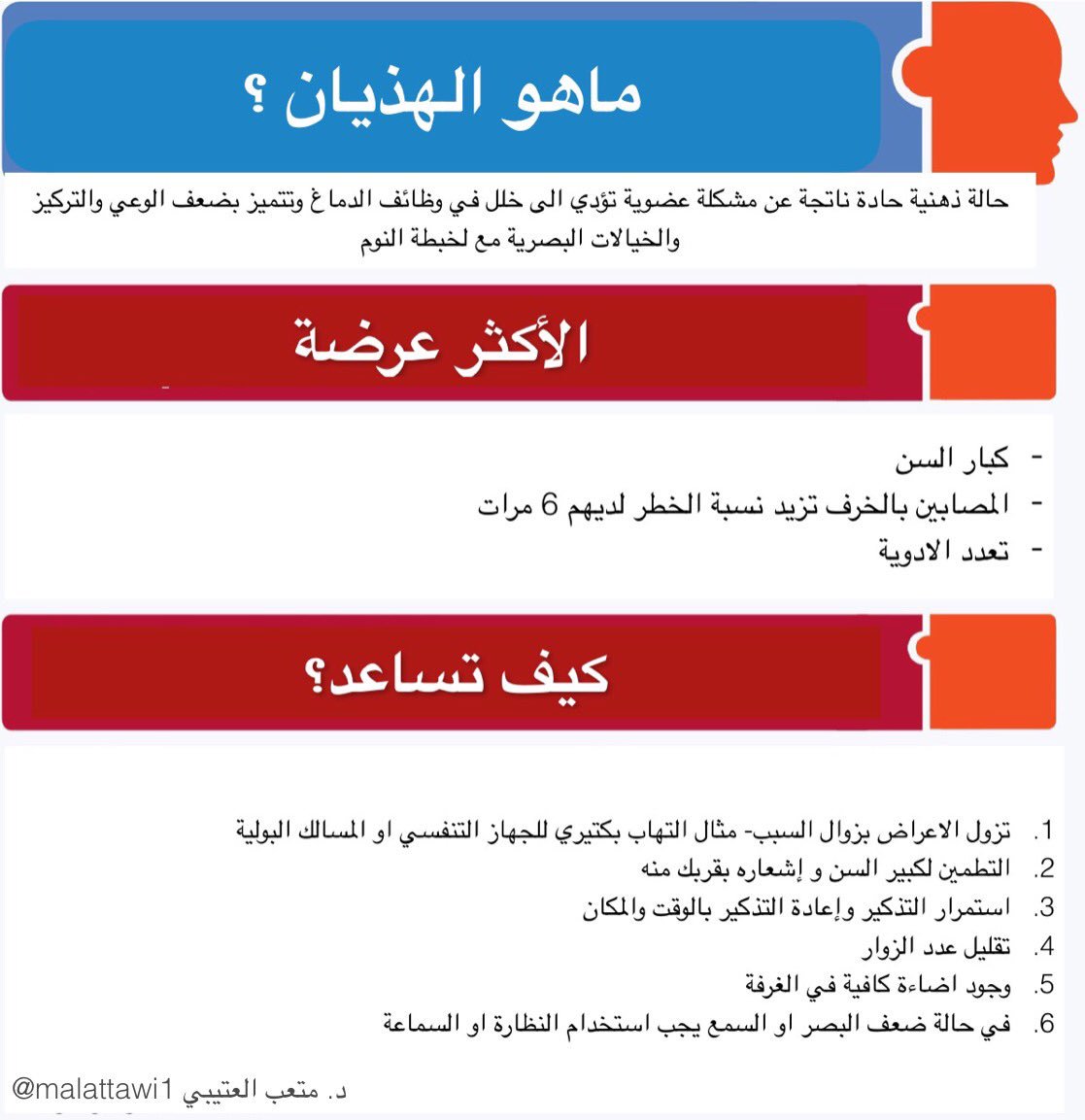 ماهو الهذيان ؟

حالة ذهنية حادة ناتجة عن مشكلة عضوية تؤدي الى خلل في وظائف الدماغ وتتميز بضعف الوعي والتركيز والخيالات البصرية مع لخبطة النوم

الأكثر عرضة

- كبار السن
- المصابين بالخرف تزيد نسبة الخطر لديهم 6 مرات
- تعدد الادوية

كيف تساعد؟

1. تزول الاعراض بزوال السبب- مثال التهاب بكتيري للجهاز التنفسي او المسالك البولية
2. التطمين لكبير السن و إشعاره بقربك منه
3. استمرار التذكير وإعادة التذكير بالوقت والمكان
4. تقليل عدد الزوار
5. وجود اضاءة كافية في الغرفة
6. في حالة ضعف البصر او السمع يجب استخدام النظارة او السماعة

د. متعب العتيبي @malattawi1